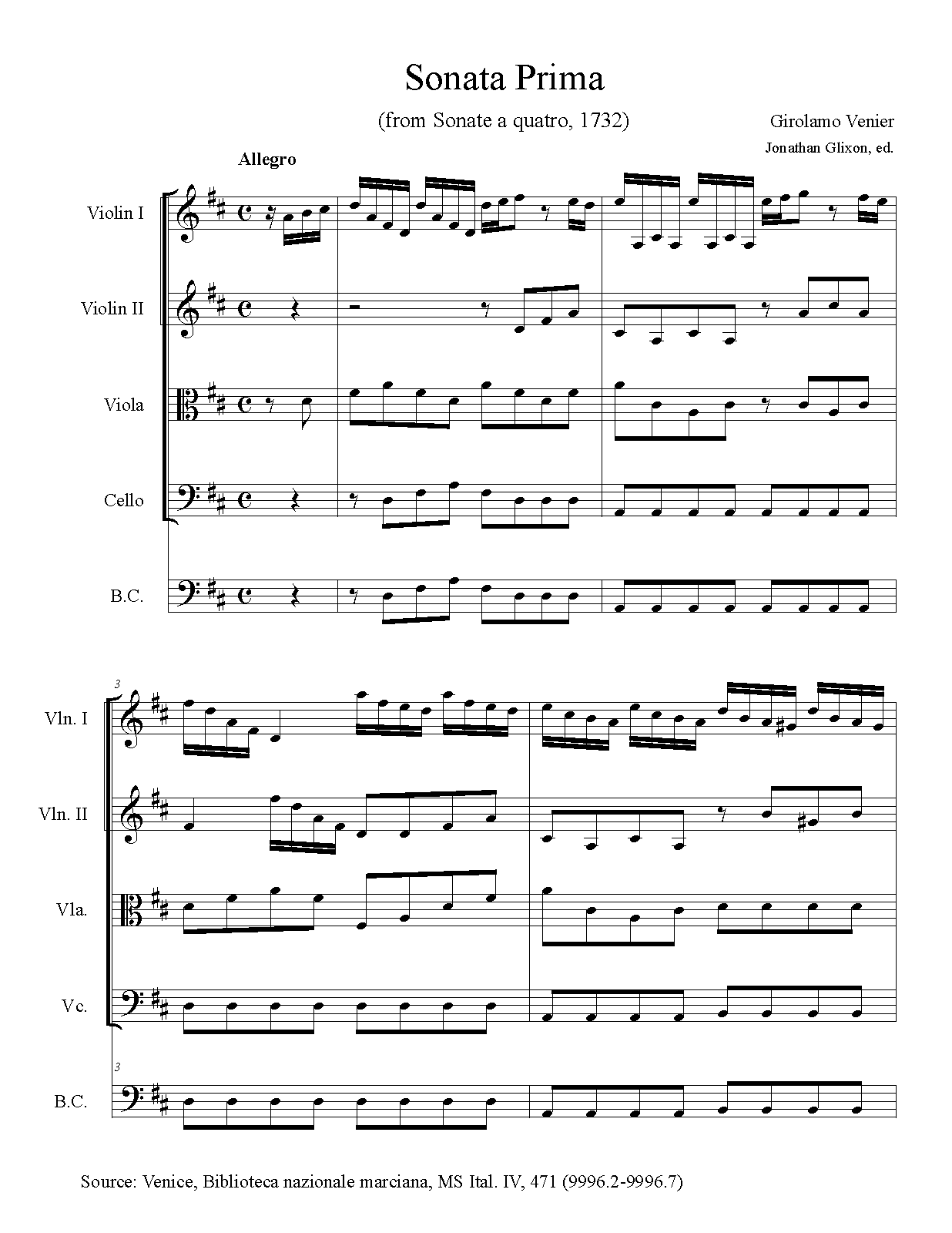 Sonata Prima

(from Sonate a quatro, 1732)

Girolamo Venier

Jonathan Glixon, ed.

Allegro

Violin I

Violin II

Viola

Cello

B.C.

3

Vln. I

Vln. II

Vla.

Vc.

3

B.C.

Source: Venice, Biblioteca nazionale marciana, MS Ital. IV, 471 (9996.2-9996.7)